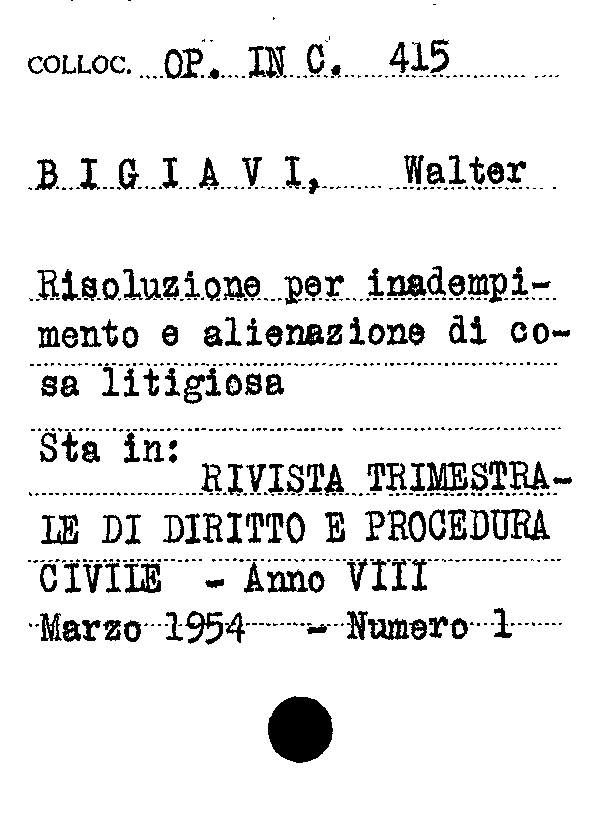 COLLOC. OP. IN C. 415

B I G I A V I, Walter

Risoluzione per inadempimento e alienazione di cosa litigiosa

Sta in: RIVISTA TRIMESTRALE DI DIRITTO E PROCEDURA CIVILE - Anno VIII Marzo 1954 - Numero 1